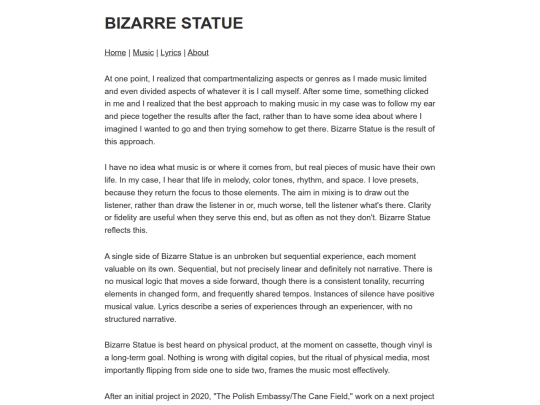 BIZARRE STATUE

Home | Music | Lyrics | About

At one point, I realized that compartmentalizing aspects or genres as I made music limited and even divided aspects of whatever it is I call myself. After some time, something clicked in me and I realized that the best approach to making music in my case was to follow my ear and piece together the results after the fact, rather than to have some idea about where I imagined I wanted to go and then trying somehow to get there. Bizarre Statue is the result of this approach.

I have no idea what music is or where it comes from, but real pieces of music have their own life. In my case, I hear that life in melody, color tones, rhythm, and space. I love presets, because they return the focus to those elements. The aim in mixing is to draw out the listener, rather than draw the listener in or, much worse, tell the listener what's there. Clarity or fidelity are useful when they serve this end, but as often as not they don't. Bizarre Statue reflects this.

A single side of Bizarre Statue is an unbroken but sequential experience, each moment valuable on its own. Sequential, but not precisely linear and definitely not narrative. There is no musical logic that moves a side forward, though there is a consistent tonality, recurring elements in changed form, and frequently shared tempos. Instances of silence have positive musical value. Lyrics describe a series of experiences through an experiencer, with no structured narrative.

Bizarre Statue is best heard on physical product, at the moment on cassette, though vinyl is a long-term goal. Nothing is wrong with digital copies, but the ritual of physical media, most importantly flipping from side one to side two, frames the music most effectively.

After an initial project in 2020, "The Polish Embassy/The Cane Field," work on a next project